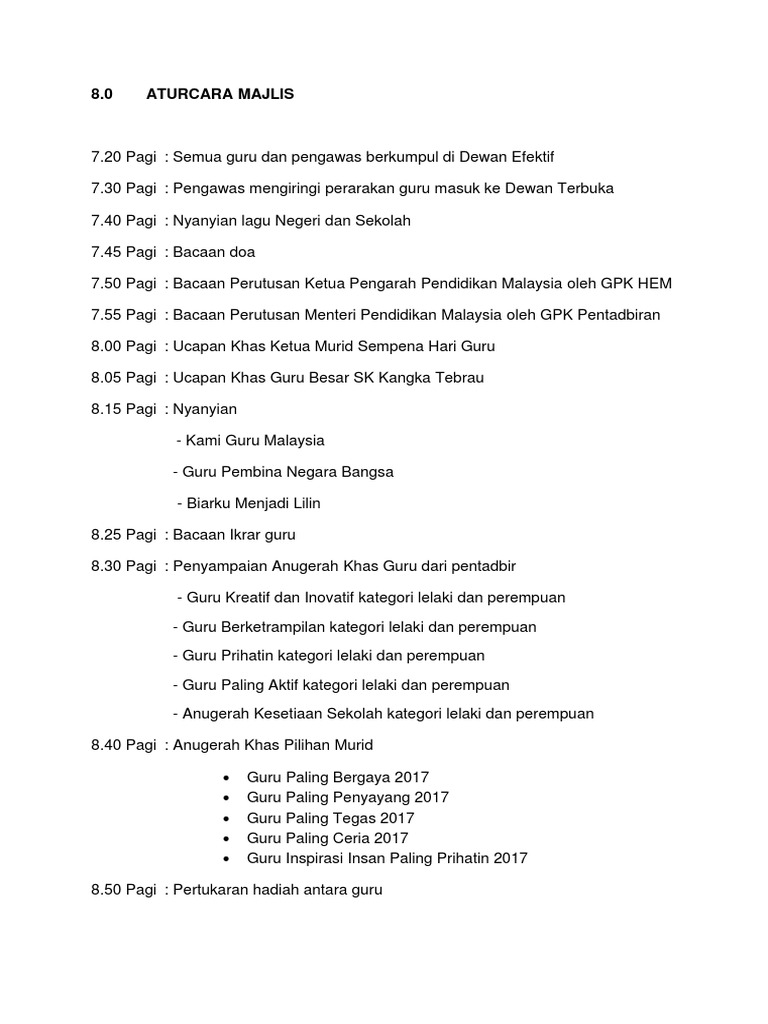 8.0 ATURCARA MAJLIS

7.20 Pagi : Semua guru dan pengawas berkumpul di Dewan Efektif

7.30 Pagi : Pengawas mengiringi perarakan guru masuk ke Dewan Terbuka

7.40 Pagi : Nyanyian lagu Negeri dan Sekolah

7.45 Pagi : Bacaan doa

7.50 Pagi : Bacaan Perutusan Ketua Pengarah Pendidikan Malaysia oleh GPK HEM

7.55 Pagi : Bacaan Perutusan Menteri Pendidikan Malaysia oleh GPK Pentadbiran

8.00 Pagi : Ucapan Khas Ketua Murid Sempena Hari Guru

8.05 Pagi : Ucapan Khas Guru Besar SK Kangka Tebrau

8.15 Pagi : Nyanyian

- Kami Guru Malaysia

- Guru Pembina Negara Bangsa

- Biarku Menjadi Lilin

8.25 Pagi : Bacaan Ikrar guru

8.30 Pagi : Penyampaian Anugerah Khas Guru dari pentadbir

- Guru Kreatif dan Inovatif kategori lelaki dan perempuan

- Guru Berketrampilan kategori lelaki dan perempuan

- Guru Prihatin kategori lelaki dan perempuan

- Guru Paling Aktif kategori lelaki dan perempuan

- Anugerah Kesetiaan Sekolah kategori lelaki dan perempuan

8.40 Pagi : Anugerah Khas Pilihan Murid

• Guru Paling Bergaya 2017
• Guru Paling Penyayang 2017
• Guru Paling Tegas 2017
• Guru Paling Ceria 2017
• Guru Inspirasi Insan Paling Prihatin 2017

8.50 Pagi : Pertukaran hadiah antara guru